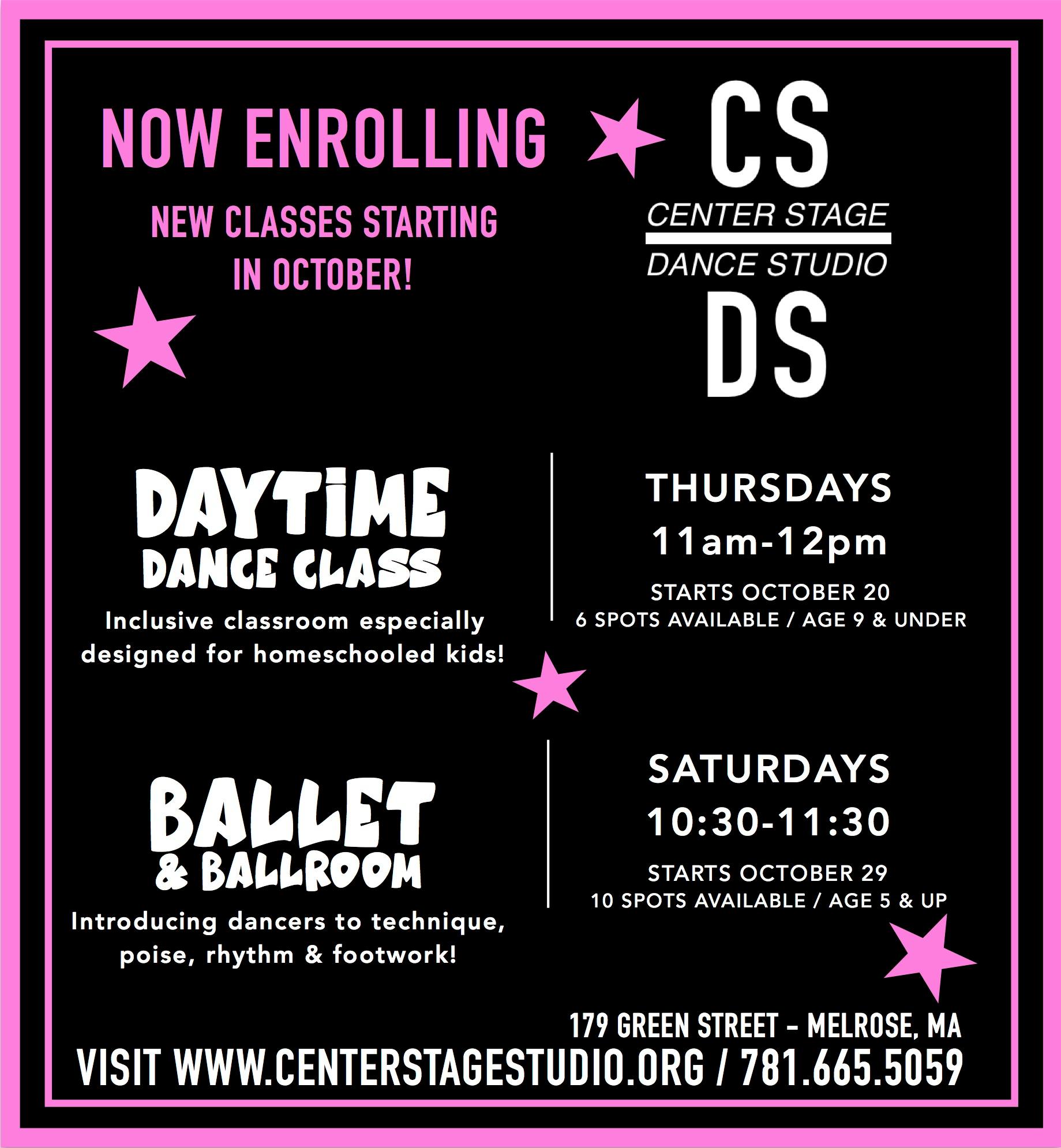 NOW ENROLLING

NEW CLASSES STARTING IN OCTOBER!

CS
CENTER STAGE
DANCE STUDIO
DS

DAYTIME
DANCE CLASS

Inclusive classroom especially designed for homeschooled kids!

THURSDAYS
11am-12pm
STARTS OCTOBER 20
6 SPOTS AVAILABLE / AGE 9 & UNDER

BALLET
& BALLROOM

Introducing dancers to technique, poise, rhythm & footwork!

SATURDAYS
10:30-11:30
STARTS OCTOBER 29
10 SPOTS AVAILABLE / AGE 5 & UP

179 GREEN STREET - MELROSE, MA
VISIT WWW.CENTERSTAGESTUDIO.ORG / 781.665.5059